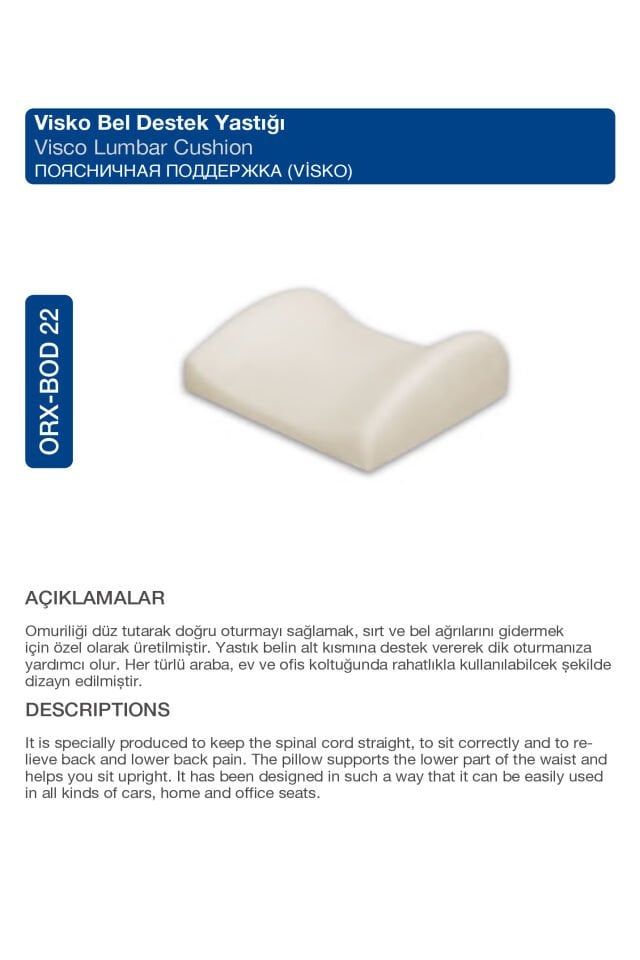 Visko Bel Destek Yastığı
Visco Lumbar Cushion
ПОЯСНИЧНАЯ ПОДДЕРЖКА (VİSKO)

ORX-BOD 22

AÇIKLAMALAR

Omuriliği düz tutarak doğru oturmayı sağlamak, sırt ve bel ağrılarını gidermek için özel olarak üretilmiştir. Yastık belin alt kısmına destek vererek dik oturmanıza yardımcı olur. Her türlü araba, ev ve ofis koltuğunda rahatlıkla kullanılabilcek şekilde dizayn edilmiştir.

DESCRIPTIONS

It is specially produced to keep the spinal cord straight, to sit correctly and to relieve back and lower back pain. The pillow supports the lower part of the waist and helps you sit upright. It has been designed in such a way that it can be easily used in all kinds of cars, home and office seats.